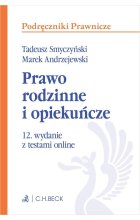 Podręczniki Prawnicze

Tadeusz Smyczyński
Marek Andrzejewski

Prawo rodzinne i opiekuńcze

12. wydanie
z testami online

C.H.BECK